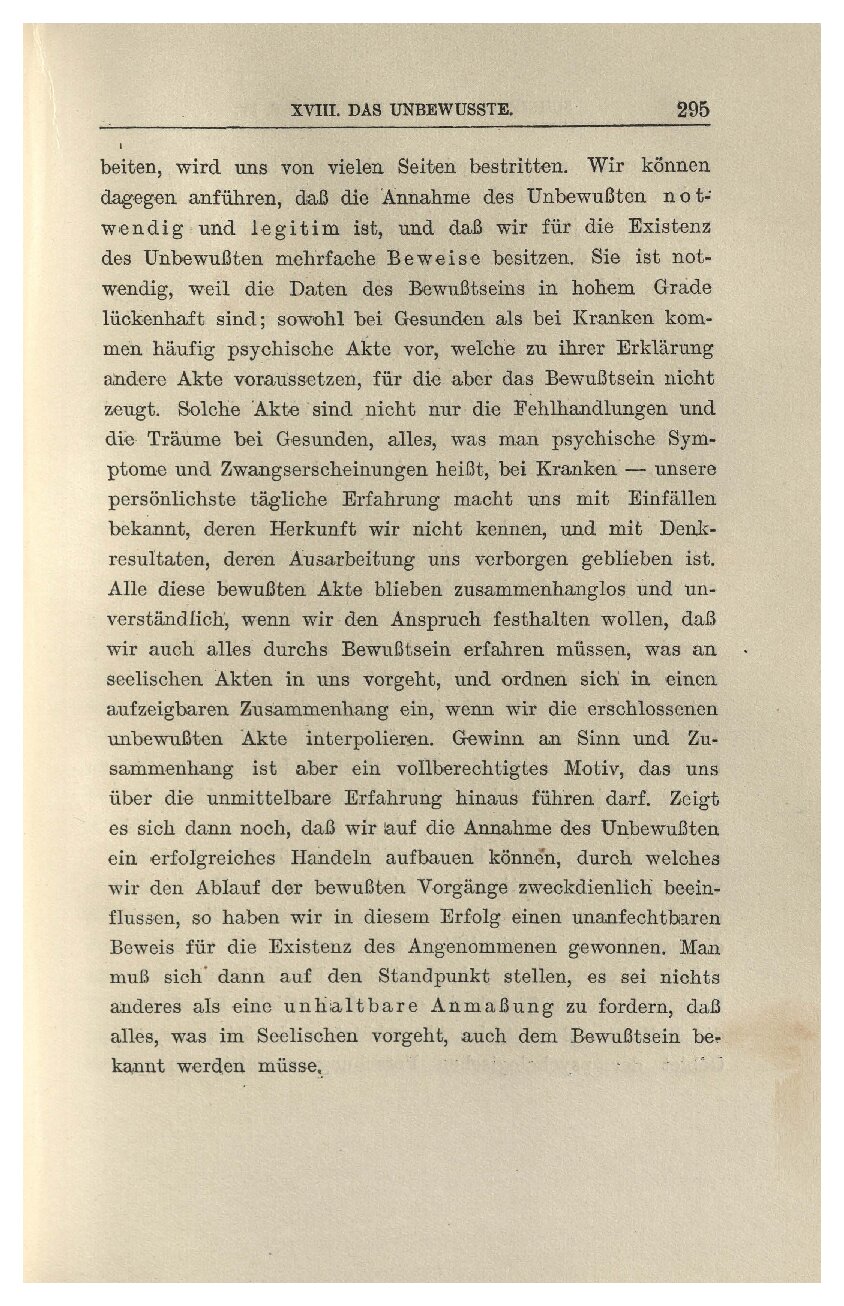 XVIII. DAS UNBEWUSSTE. 295

beiten, wird uns von vielen Seiten bestritten. Wir können dagegen anführen, daß die Annahme des Unbewußten notwendig und legitim ist, und daß wir für die Existenz des Unbewußten mehrfache Beweise besitzen. Sie ist notwendig, weil die Daten des Bewußtseins in hohem Grade lückenhaft sind; sowohl bei Gesunden als bei Kranken kommen häufig psychische Akte vor, welche zu ihrer Erklärung andere Akte voraussetzen, für die aber das Bewußtsein nicht zeugt. Solche Akte sind nicht nur die Fehlhandlungen und die Träume bei Gesunden, alles, was man psychische Symptome und Zwangserscheinungen heißt, bei Kranken — unsere persönlichste tägliche Erfahrung macht uns mit Einfällen bekannt, deren Herkunft wir nicht kennen, und mit Denkresultaten, deren Ausarbeitung uns verborgen geblieben ist. Alle diese bewußten Akte blieben zusammenhanglos und unverständlich, wenn wir den Anspruch festhalten wollen, daß wir auch alles durchs Bewußtsein erfahren müssen, was an seelischen Akten in uns vorgeht, und ordnen sich in einen aufzeigbaren Zusammenhang ein, wenn wir die erschlossenen unbewußten Akte interpolieren. Gewinn an Sinn und Zusammenhang ist aber ein vollberechtigtes Motiv, das uns über die unmittelbare Erfahrung hinaus führen darf. Zeigt es sich dann noch, daß wir auf die Annahme des Unbewußten ein erfolgreiches Handeln aufbauen können, durch welches wir den Ablauf der bewußten Vorgänge zweckdienlich beeinflussen, so haben wir in diesem Erfolg einen unanfechtbaren Beweis für die Existenz des Angenommenen gewonnen. Man muß sich dann auf den Standpunkt stellen, es sei nichts anderes als eine unhaltbare Anmaßung zu fordern, daß alles, was im Seelischen vorgeht, auch dem Bewußtsein bekannt werden müsse.